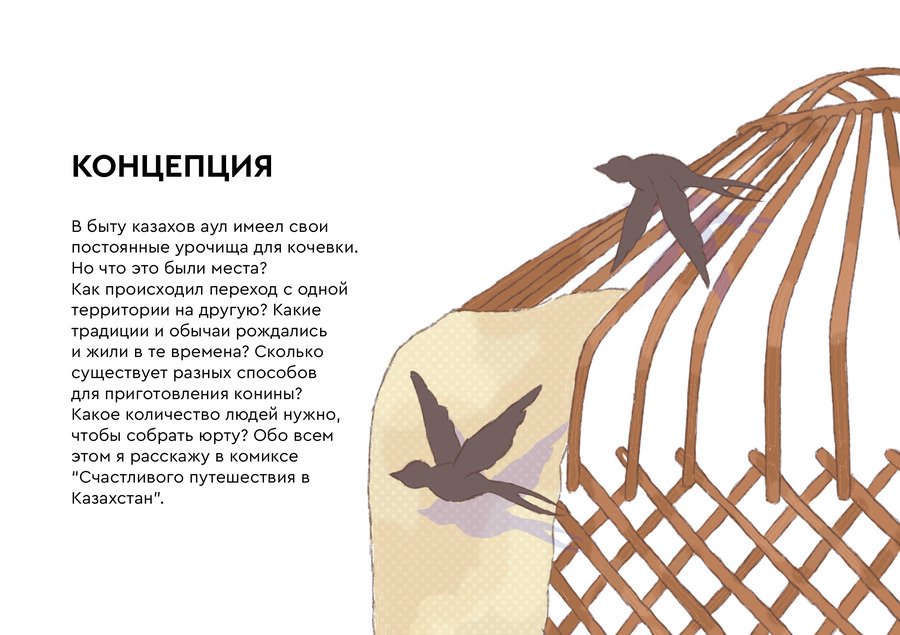 КОНЦЕПЦИЯ

В быту казахов аул имеел свои постоянные урочища для кочевки. Но что это были места? Как происходил переход с одной территории на другую? Какие традиции и обычаи рождались и жили в те времена? Сколько существует разных способов для приготовления конины? Какое количество людей нужно, чтобы собрать юрту? Обо всем этом я расскажу в комиксе "Счастливого путешествия в Казахстан".